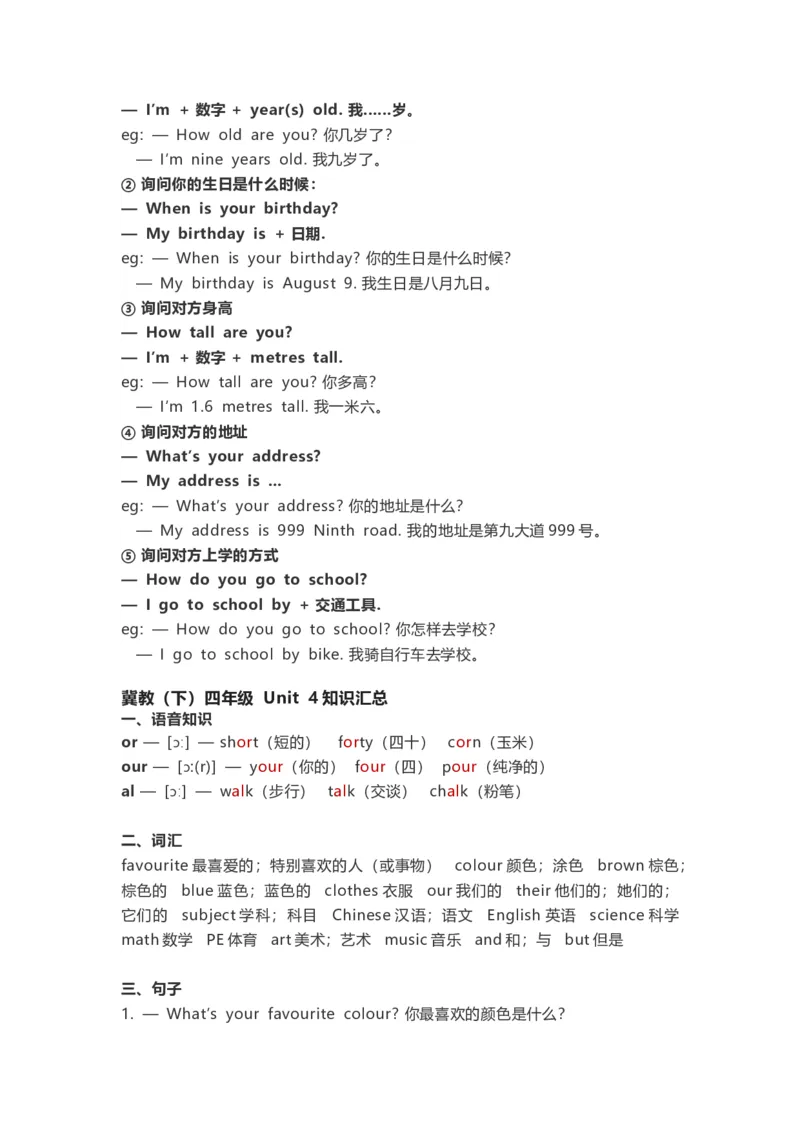 — I'm + 数字 + year(s) old. 我……岁。
eg: — How old are you? 你几岁了?
— I'm nine years old. 我九岁了。
② 询问你的生日是什么时候：
— When is your birthday?
— My birthday is + 日期.
eg: — When is your birthday? 你的生日是什么时候?
— My birthday is August 9. 我生日是八月九日。
③ 询问对方身高
— How tall are you?
— I'm + 数字 + metres tall.
eg: — How tall are you? 你多高?
— I'm 1.6 metres tall. 我一米六。
④ 询问对方的地址
— What's your address?
— My address is ...
eg: — What's your address? 你的地址是什么?
— My address is 999 Ninth road. 我的地址是第九大道 999 号。
⑤ 询问对方上学的方式
— How do you go to school?
— I go to school by + 交通工具.
eg: — How do you go to school? 你怎样去学校?
— I go to school by bike. 我骑自行车去学校。

冀教（下）四年级 Unit 4 知识汇总
一、语音知识
or — [ɔː] — short（短的） forty（四十） corn（玉米）
our — [ɔː(r)] — your（你的） four（四） pour（纯净的）
al — [ɔː] — walk（步行） talk（交谈） chalk（粉笔）

二、词汇
favourite 最喜爱的；特别喜欢的人（或事物） colour 颜色；涂色 brown 棕色；棕色的 blue 蓝色；蓝色的 clothes 衣服 our 我们的 their 他们的；她们的；它们的 subject 学科；科目 Chinese 汉语；语文 English 英语 science 科学 math 数学 PE 体育 art 美术；艺术 music 音乐 and 和；与 but 但是

三、句子
1. — What's your favourite colour? 你最喜欢的颜色是什么?